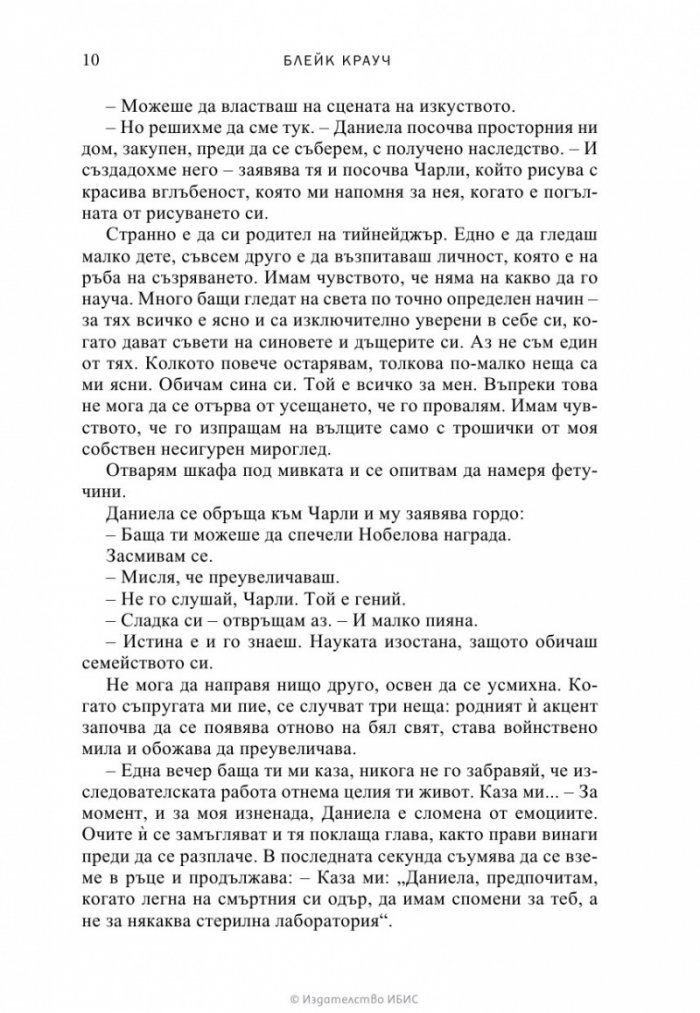 10 БЛЕЙК КРАУЧ

– Можеше да властваш на сцената на изкуството.

– Но решихме да сме тук. – Даниела посочва просторния ни дом, закупен, преди да се съберем, с получено наследство. – И създадохме него – заявява тя и посочва Чарли, който рисува с красива вглъбеност, която ми напомня за нея, когато е погълната от рисуването си.

Странно е да си родител на тийнейджър. Едно е да гледаш малко дете, съвсем друго е да възпитаваш личност, която е на ръба на съзряването. Имам чувството, че няма на какво да го науча. Много бащи гледат на света по точно определен начин – за тях всичко е ясно и са изключително уверени в себе си, когато дават съвети на синовете и дъщерите си. Аз не съм един от тях. Колкото повече остарявам, толкова по-малко неща са ми ясни. Обичам сина си. Той е всичко за мен. Въпреки това не мога да се отърва от усещането, че го провалям. Имам чувството, че го изпращам на вълците само с трошички от моя собствен несигурен мироглед.

Отварям шкафа под мивката и се опитвам да намеря фетучини.

Даниела се обръща към Чарли и му заявява гордо:

– Баща ти можеше да спечели Нобелова награда.

Засмивам се.

– Мисля, че преувеличаваш.

– Не го слушай, Чарли. Той е гений.

– Сладка си – отвръщам аз. – И малко пияна.

– Истина е и го знаеш. Науката изостана, защото обичаш семейството си.

Не мога да направя нищо друго, освен да се усмихна. Когато съпругата ми пие, се случват три неща: родният ѝ акцент започва да се появява отново на бял свят, става войнствено мила и обожава да преувеличава.

– Една вечер баща ти ми каза, никога не го забравяй, че изследователската работа отнема целия ти живот. Каза ми... – За момент, и за моя изненада, Даниела е сломена от емоциите. Очите ѝ се замъгляват и тя поклаща глава, както прави винаги преди да се разплаче. В последната секунда съумява да се вземе в ръце и продължава: – Каза ми: „Даниела, предпочитам, когато легна на смъртния си одър, да имам спомени за теб, а не за някаква стерилна лаборатория“.

© Издателство ИБИС